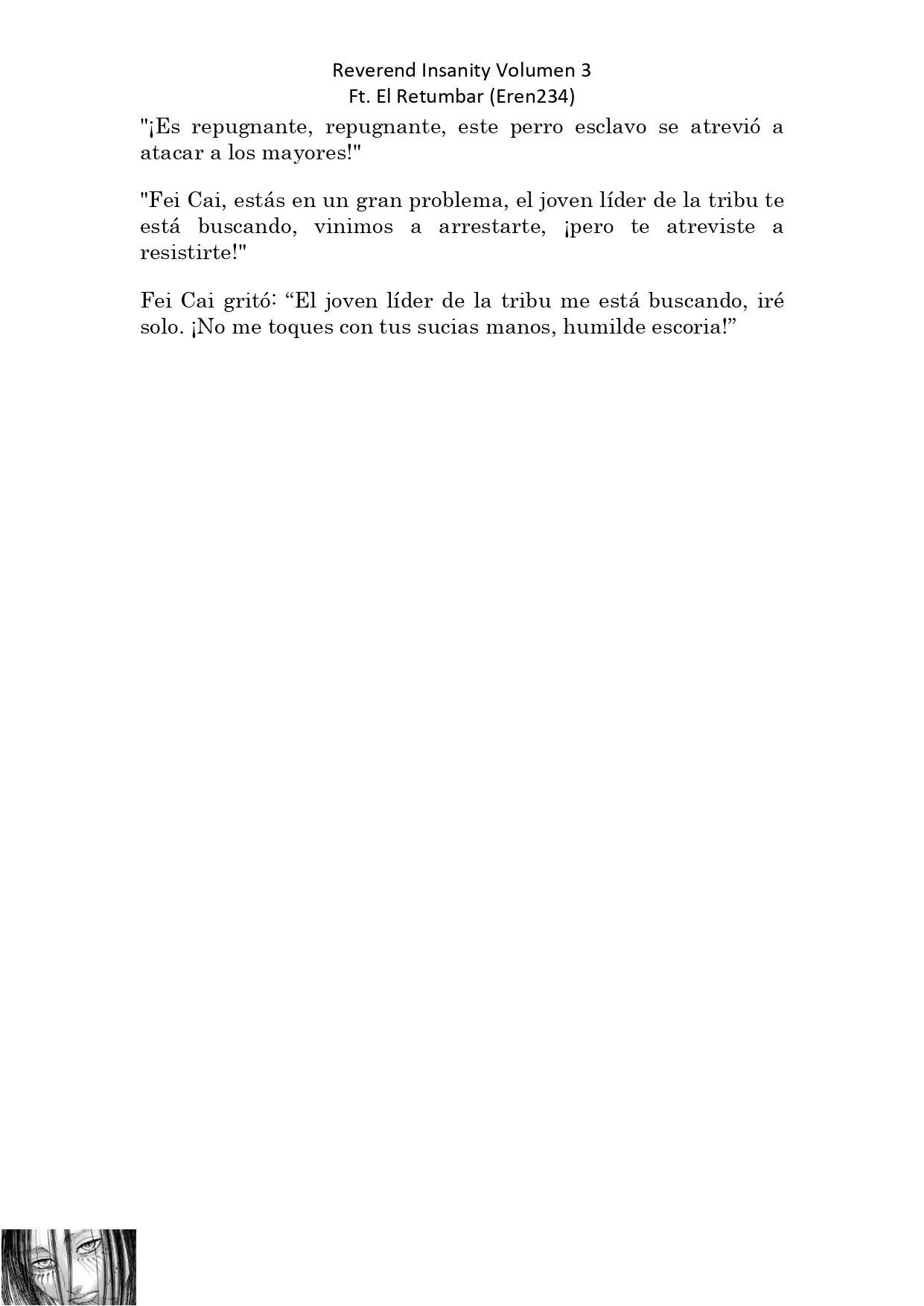 Reverend Insanity Volumen 3
Ft. El Retumbar (Eren234)

"¡Es repugnante, repugnante, este perro esclavo se atrevió a atacar a los mayores!"

"Fei Cai, estás en un gran problema, el joven líder de la tribu te está buscando, vinimos a arrestarte, ¡pero te atreviste a resistirte!"

Fei Cai gritó: “El joven líder de la tribu me está buscando, iré solo. ¡No me toques con tus sucias manos, humilde escoria!”